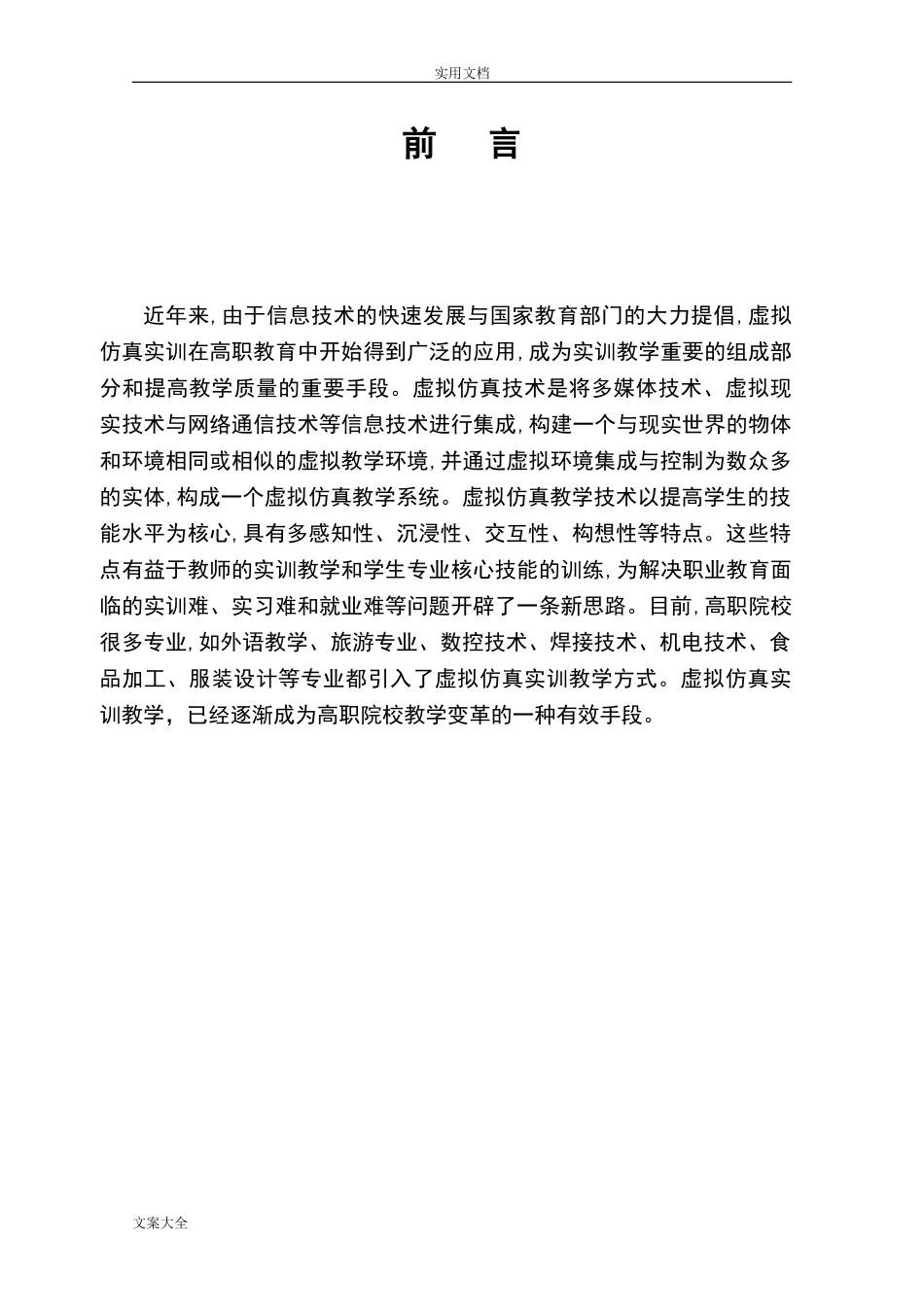 实用文档

前　言

近年来,由于信息技术的快速发展与国家教育部门的大力提倡,虚拟仿真实训在高职教育中开始得到广泛的应用,成为实训教学重要的组成部分和提高教学质量的重要手段。虚拟仿真技术是将多媒体技术、虚拟现实技术与网络通信技术等信息技术进行集成,构建一个与现实世界的物体和环境相同或相似的虚拟教学环境,并通过虚拟环境集成与控制为数众多的实体,构成一个虚拟仿真教学系统。虚拟仿真教学技术以提高学生的技能水平为核心,具有多感知性、沉浸性、交互性、构想性等特点。这些特点有益于教师的实训教学和学生专业核心技能的训练,为解决职业教育面临的实训难、实习难和就业难等问题开辟了一条新思路。目前,高职院校很多专业,如外语教学、旅游专业、数控技术、焊接技术、机电技术、食品加工、服装设计等专业都引入了虚拟仿真实训教学方式。虚拟仿真实训教学，已经逐渐成为高职院校教学变革的一种有效手段。

文案大全